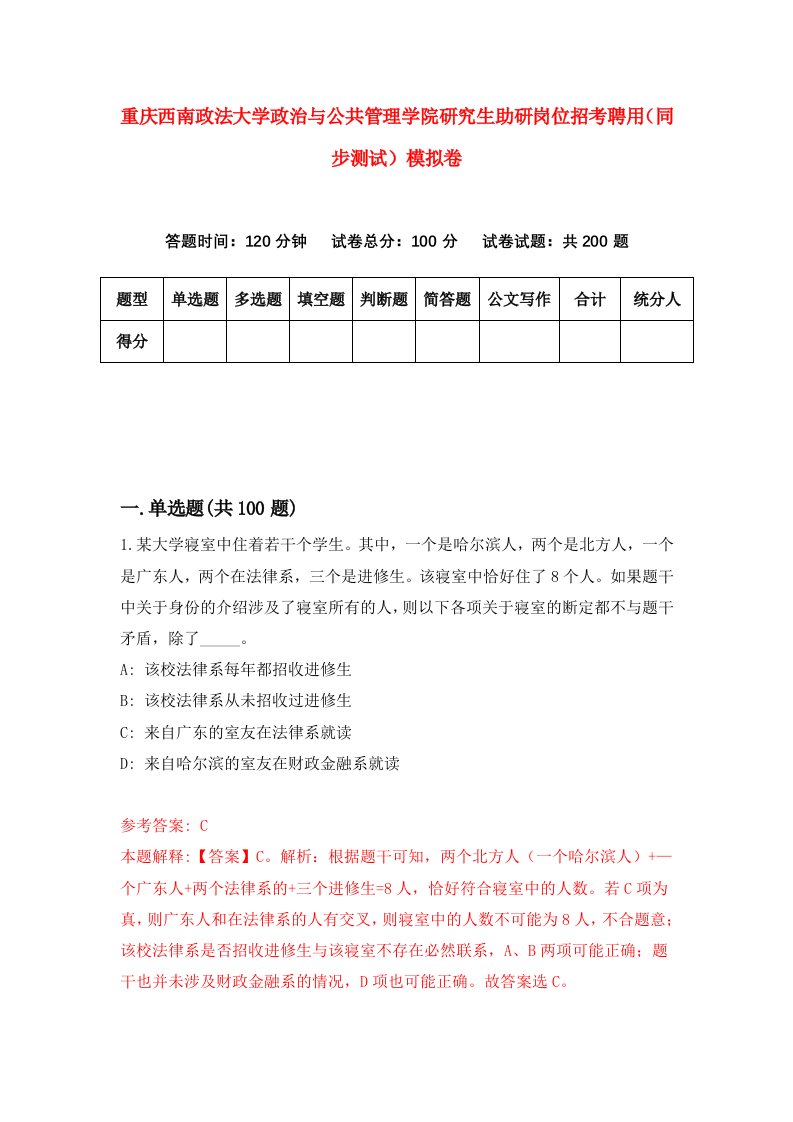 重庆西南政法大学政治与公共管理学院研究生助研岗位招考聘用（同步测试）模拟卷

答题时间：120 分钟　试卷总分：100 分　试卷试题：共 200 题

| 题型 | 单选题 | 多选题 | 填空题 | 判断题 | 简答题 | 公文写作 | 合计 | 统分人 |
|---|---|---|---|---|---|---|---|---|
| 得分 | | | | | | | | |

一.单选题(共 100 题)

1.某大学寝室中住着若干个学生。其中，一个是哈尔滨人，两个是北方人，一个是广东人，两个在法律系，三个是进修生。该寝室中恰好住了 8 个人。如果题干中关于身份的介绍涉及了寝室所有的人，则以下各项关于寝室的断定都不与题干矛盾，除了_____。

A: 该校法律系每年都招收进修生

B: 该校法律系从未招收过进修生

C: 来自广东的室友在法律系就读

D: 来自哈尔滨的室友在财政金融系就读

参考答案: C

本题解释:【答案】C。解析：根据题干可知，两个北方人（一个哈尔滨人）+一个广东人+两个法律系的+三个进修生=8 人，恰好符合寝室中的人数。若 C 项为真，则广东人和在法律系的人有交叉，则寝室中的人数不可能为 8 人，不合题意；该校法律系是否招收进修生与该寝室不存在必然联系，A、B 两项可能正确；题干也并未涉及财政金融系的情况，D 项也可能正确。故答案选 C。